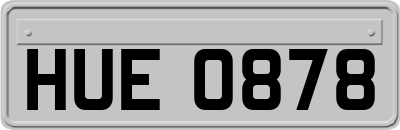 HUE 0878